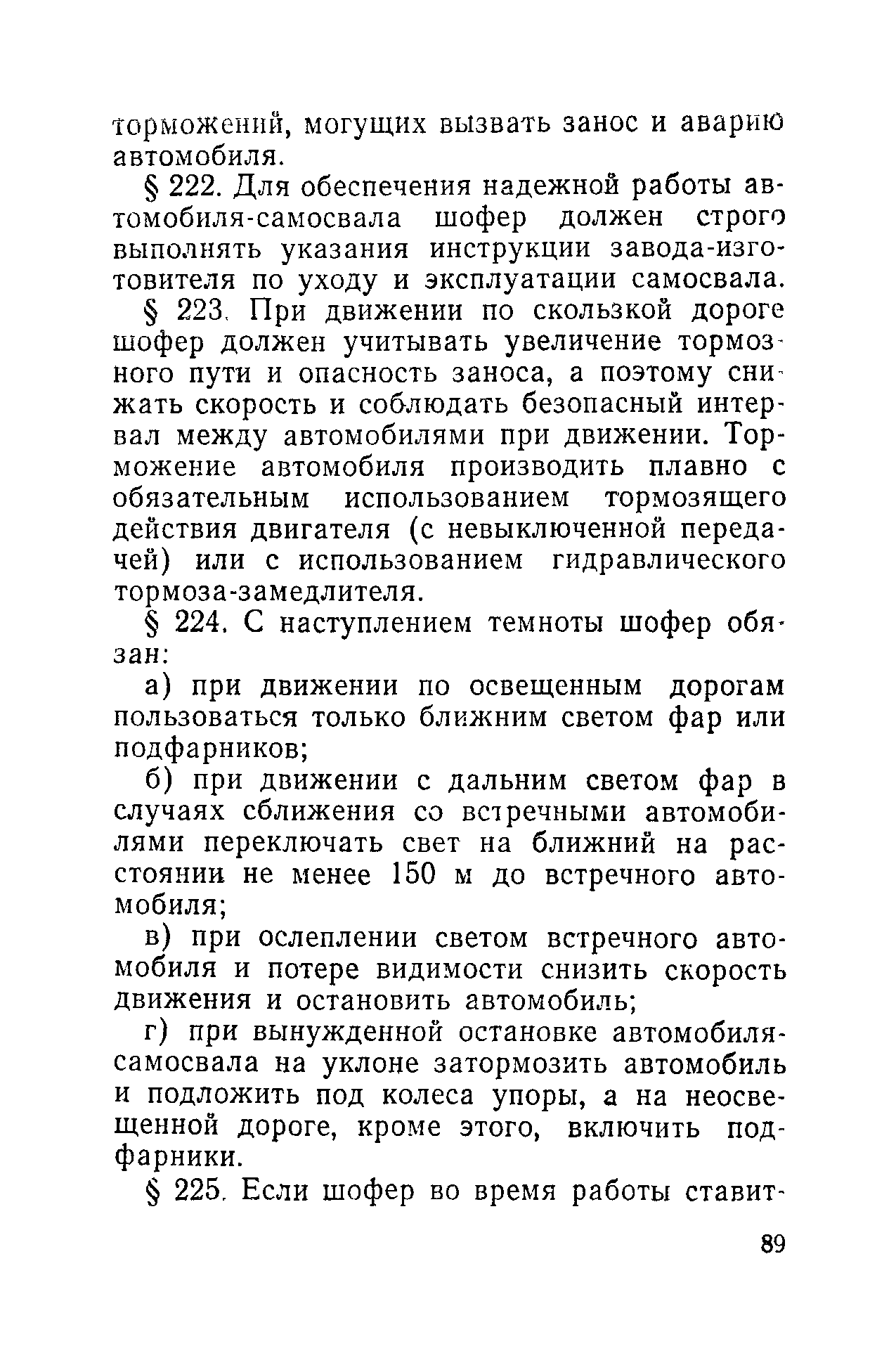 торможений, могущих вызвать занос и аварию автомобиля.

§ 222. Для обеспечения надежной работы автомобиля-самосвала шофер должен строго выполнять указания инструкции завода-изготовителя по уходу и эксплуатации самосвала.

§ 223. При движении по скользкой дороге шофер должен учитывать увеличение тормозного пути и опасность заноса, а поэтому снижать скорость и соблюдать безопасный интервал между автомобилями при движении. Торможение автомобиля производить плавно с обязательным использованием тормозящего действия двигателя (с невыключенной передачей) или с использованием гидравлического тормоза-замедлителя.

§ 224. С наступлением темноты шофер обязан:

а) при движении по освещенным дорогам пользоваться только ближним светом фар или подфарников;

б) при движении с дальним светом фар в случаях сближения со встречными автомобилями переключать свет на ближний на расстоянии не менее 150 м до встречного автомобиля;

в) при ослеплении светом встречного автомобиля и потере видимости снизить скорость движения и остановить автомобиль;

г) при вынужденной остановке автомобиля-самосвала на уклоне затормозить автомобиль и подложить под колеса упоры, а на неосвещенной дороге, кроме этого, включить подфарники.

§ 225. Если шофер во время работы ставит-

89